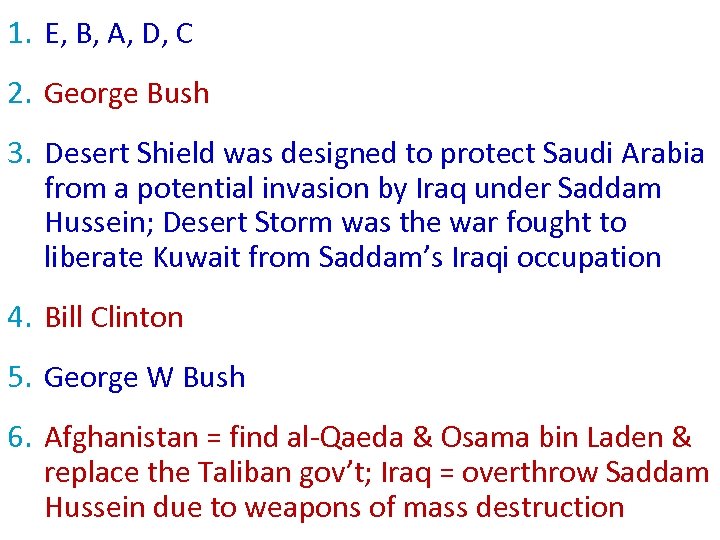 1. E, B, A, D, C

2. George Bush

3. Desert Shield was designed to protect Saudi Arabia from a potential invasion by Iraq under Saddam Hussein; Desert Storm was the war fought to liberate Kuwait from Saddam's Iraqi occupation

4. Bill Clinton

5. George W Bush

6. Afghanistan = find al-Qaeda & Osama bin Laden & replace the Taliban gov't; Iraq = overthrow Saddam Hussein due to weapons of mass destruction